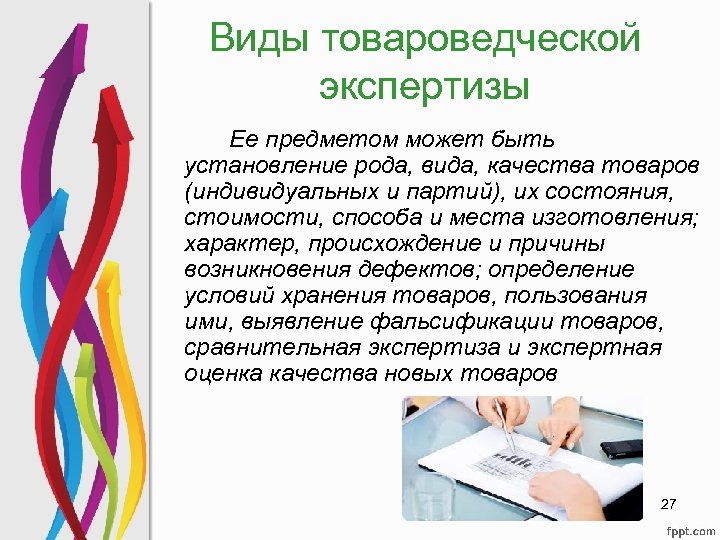 Виды товароведческой экспертизы

Ее предметом может быть установление рода, вида, качества товаров (индивидуальных и партий), их состояния, стоимости, способа и места изготовления; характер, происхождение и причины возникновения дефектов; определение условий хранения товаров, пользования ими, выявление фальсификации товаров, сравнительная экспертиза и экспертная оценка качества новых товаров

27

fppt.com